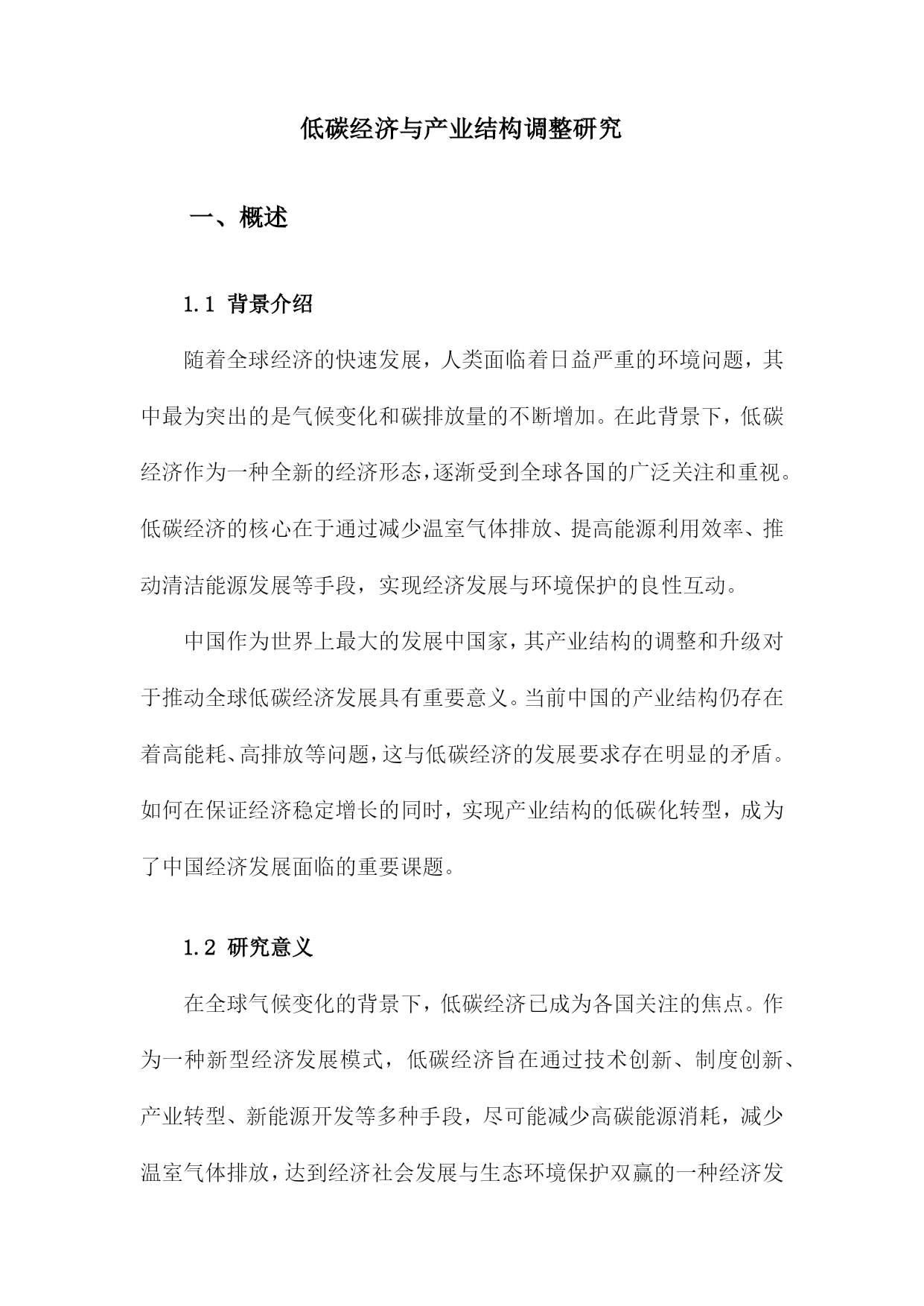 低碳经济与产业结构调整研究

一、概述

1.1 背景介绍

随着全球经济的快速发展，人类面临着日益严重的环境问题，其中最为突出的是气候变化和碳排放量的不断增加。在此背景下，低碳经济作为一种全新的经济形态，逐渐受到全球各国的广泛关注和重视。低碳经济的核心在于通过减少温室气体排放、提高能源利用效率、推动清洁能源发展等手段，实现经济发展与环境保护的良性互动。

中国作为世界上最大的发展中国家，其产业结构的调整和升级对于推动全球低碳经济发展具有重要意义。当前中国的产业结构仍存在着高能耗、高排放等问题，这与低碳经济的发展要求存在明显的矛盾。如何在保证经济稳定增长的同时，实现产业结构的低碳化转型，成为了中国经济发展面临的重要课题。

1.2 研究意义

在全球气候变化的背景下，低碳经济已成为各国关注的焦点。作为一种新型经济发展模式，低碳经济旨在通过技术创新、制度创新、产业转型、新能源开发等多种手段，尽可能减少高碳能源消耗，减少温室气体排放，达到经济社会发展与生态环境保护双赢的一种经济发